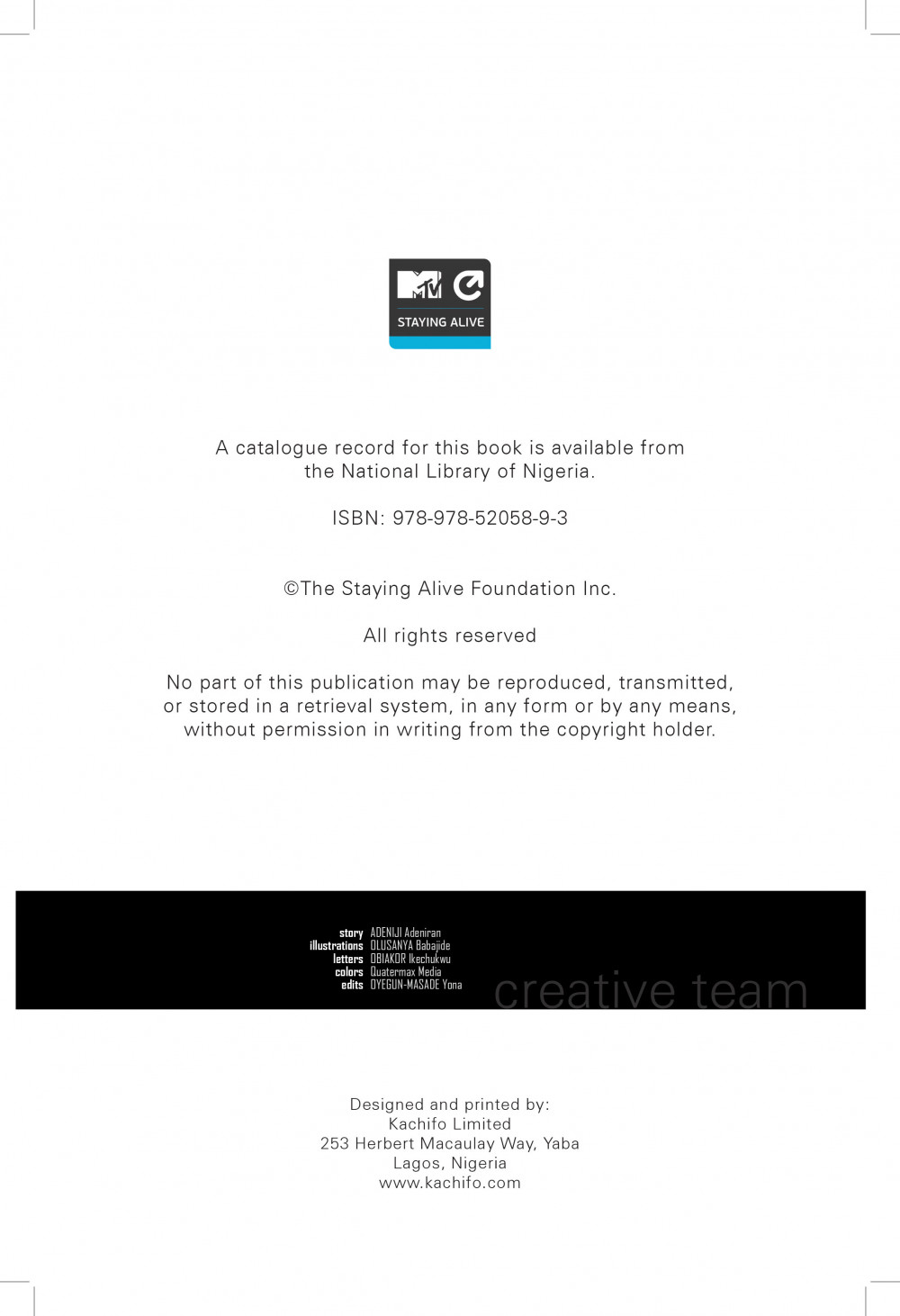 MTV

STAYING ALIVE

A catalogue record for this book is available from the National Library of Nigeria.

ISBN: 978-978-52058-9-3

©The Staying Alive Foundation Inc.

All rights reserved

No part of this publication may be reproduced, transmitted, or stored in a retrieval system, in any form or by any means, without permission in writing from the copyright holder.

story ADENIJI Adeniran
illustrations OLUSANYA Babajide
letters OBIAKOR Ikechukwu
colors Quatermax Media
edits OYEGUN-MASADE Yona

creative team

Designed and printed by:
Kachifo Limited
253 Herbert Macaulay Way, Yaba
Lagos, Nigeria
www.kachifo.com